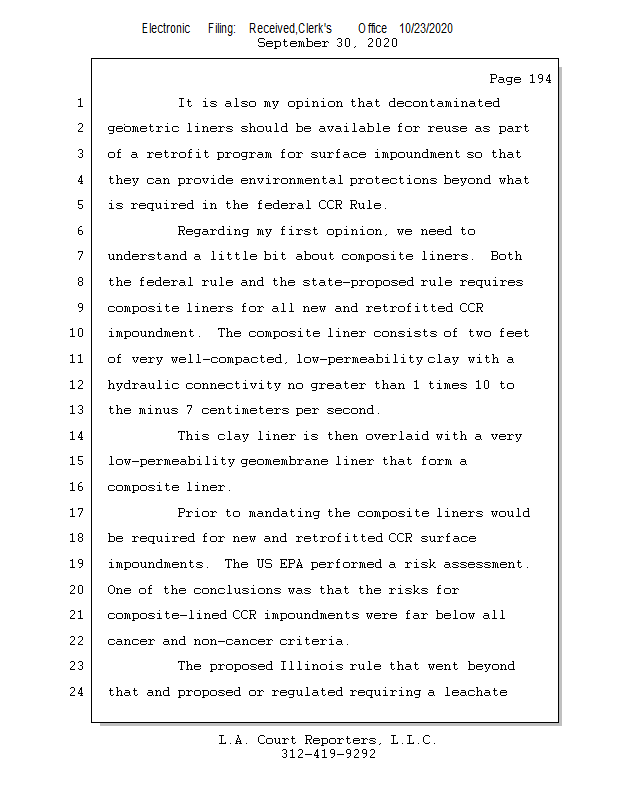 Electronic Filing: Received,Clerk's Office 10/23/2020
September 30, 2020

Page 194

1 It is also my opinion that decontaminated
2 geometric liners should be available for reuse as part
3 of a retrofit program for surface impoundment so that
4 they can provide environmental protections beyond what
5 is required in the federal CCR Rule.
6 Regarding my first opinion, we need to
7 understand a little bit about composite liners. Both
8 the federal rule and the state-proposed rule requires
9 composite liners for all new and retrofitted CCR
10 impoundment. The composite liner consists of two feet
11 of very well-compacted, low-permeability clay with a
12 hydraulic connectivity no greater than 1 times 10 to
13 the minus 7 centimeters per second.
14 This clay liner is then overlaid with a very
15 low-permeability geomembrane liner that form a
16 composite liner.
17 Prior to mandating the composite liners would
18 be required for new and retrofitted CCR surface
19 impoundments. The US EPA performed a risk assessment.
20 One of the conclusions was that the risks for
21 composite-lined CCR impoundments were far below all
22 cancer and non-cancer criteria.
23 The proposed Illinois rule that went beyond
24 that and proposed or regulated requiring a leachate

L.A. Court Reporters, L.L.C.
312-419-9292